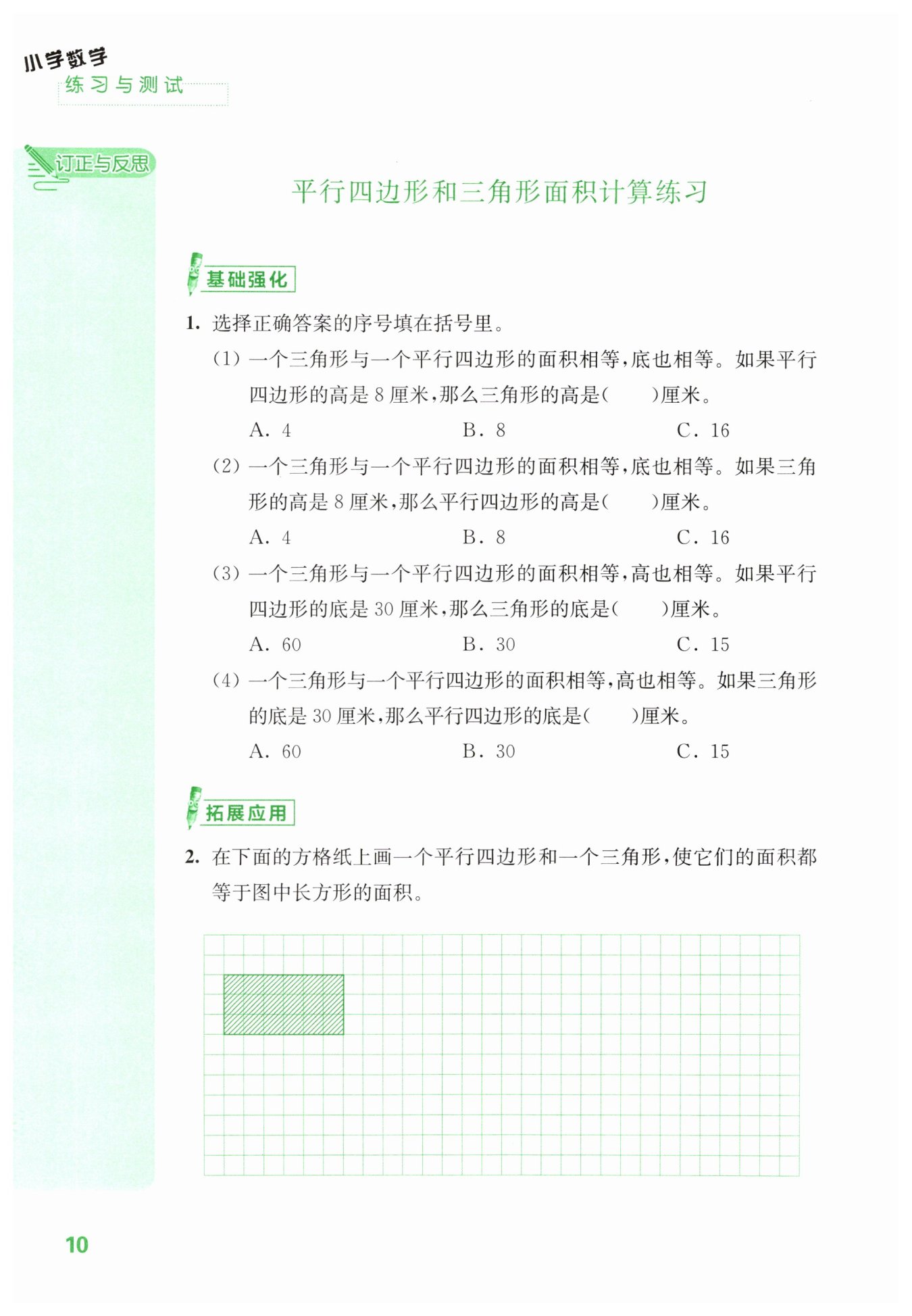 小学数学
练习与测试

订正与反思

平行四边形和三角形面积计算练习

基础强化

1. 选择正确答案的序号填在括号里。

(1) 一个三角形与一个平行四边形的面积相等,底也相等。如果平行四边形的高是 8 厘米,那么三角形的高是(　　)厘米。

A. 4　　B. 8　　C. 16

(2) 一个三角形与一个平行四边形的面积相等,底也相等。如果三角形的高是 8 厘米,那么平行四边形的高是(　　)厘米。

A. 4　　B. 8　　C. 16

(3) 一个三角形与一个平行四边形的面积相等,高也相等。如果平行四边形的底是 30 厘米,那么三角形的底是(　　)厘米。

A. 60　　B. 30　　C. 15

(4) 一个三角形与一个平行四边形的面积相等,高也相等。如果三角形的底是 30 厘米,那么平行四边形的底是(　　)厘米。

A. 60　　B. 30　　C. 15

拓展应用

2. 在下面的方格纸上画一个平行四边形和一个三角形,使它们的面积都等于图中长方形的面积。

10